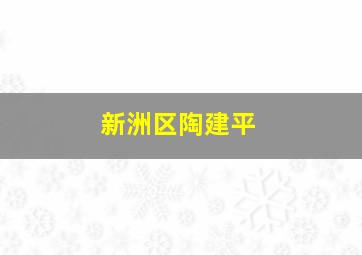 新洲区陶建平